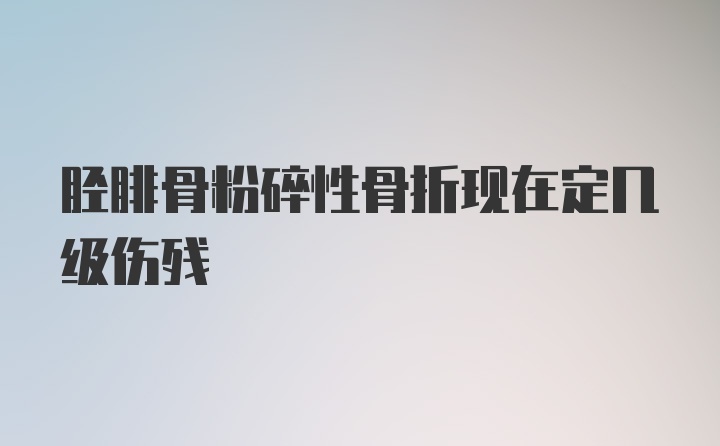 胫腓骨粉碎性骨折现在定几级伤残